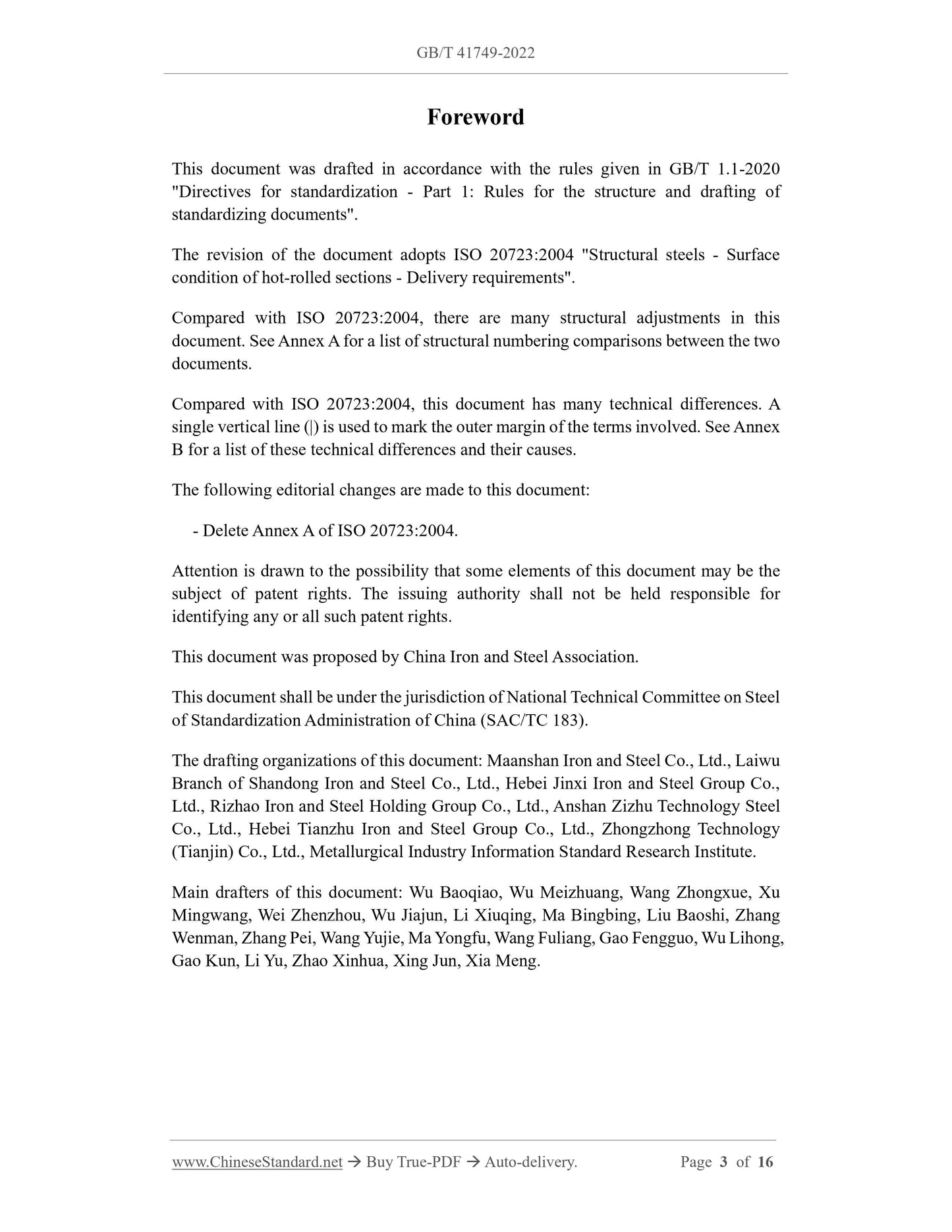 GB/T 41749-2022

Foreword

This document was drafted in accordance with the rules given in GB/T 1.1-2020 "Directives for standardization - Part 1: Rules for the structure and drafting of standardizing documents".

The revision of the document adopts ISO 20723:2004 "Structural steels - Surface condition of hot-rolled sections - Delivery requirements".

Compared with ISO 20723:2004, there are many structural adjustments in this document. See Annex A for a list of structural numbering comparisons between the two documents.

Compared with ISO 20723:2004, this document has many technical differences. A single vertical line (|) is used to mark the outer margin of the terms involved. See Annex B for a list of these technical differences and their causes.

The following editorial changes are made to this document:

- Delete Annex A of ISO 20723:2004.

Attention is drawn to the possibility that some elements of this document may be the subject of patent rights. The issuing authority shall not be held responsible for identifying any or all such patent rights.

This document was proposed by China Iron and Steel Association.

This document shall be under the jurisdiction of National Technical Committee on Steel of Standardization Administration of China (SAC/TC 183).

The drafting organizations of this document: Maanshan Iron and Steel Co., Ltd., Laiwu Branch of Shandong Iron and Steel Co., Ltd., Hebei Jinxi Iron and Steel Group Co., Ltd., Rizhao Iron and Steel Holding Group Co., Ltd., Anshan Zizhu Technology Steel Co., Ltd., Hebei Tianzhu Iron and Steel Group Co., Ltd., Zhongzhong Technology (Tianjin) Co., Ltd., Metallurgical Industry Information Standard Research Institute.

Main drafters of this document: Wu Baoqiao, Wu Meizhuang, Wang Zhongxue, Xu Mingwang, Wei Zhenzhou, Wu Jiajun, Li Xiuqing, Ma Bingbing, Liu Baoshi, Zhang Wenman, Zhang Pei, Wang Yujie, Ma Yongfu, Wang Fuliang, Gao Fengguo, Wu Lihong, Gao Kun, Li Yu, Zhao Xinhua, Xing Jun, Xia Meng.

www.ChineseStandard.net → Buy True-PDF → Auto-delivery. Page 3 of 16